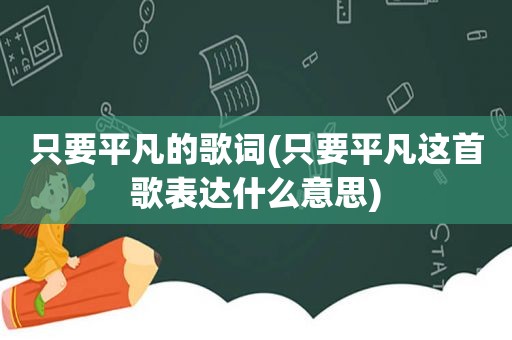 只要平凡的歌词(只要平凡这首歌表达什么意思)

STAT